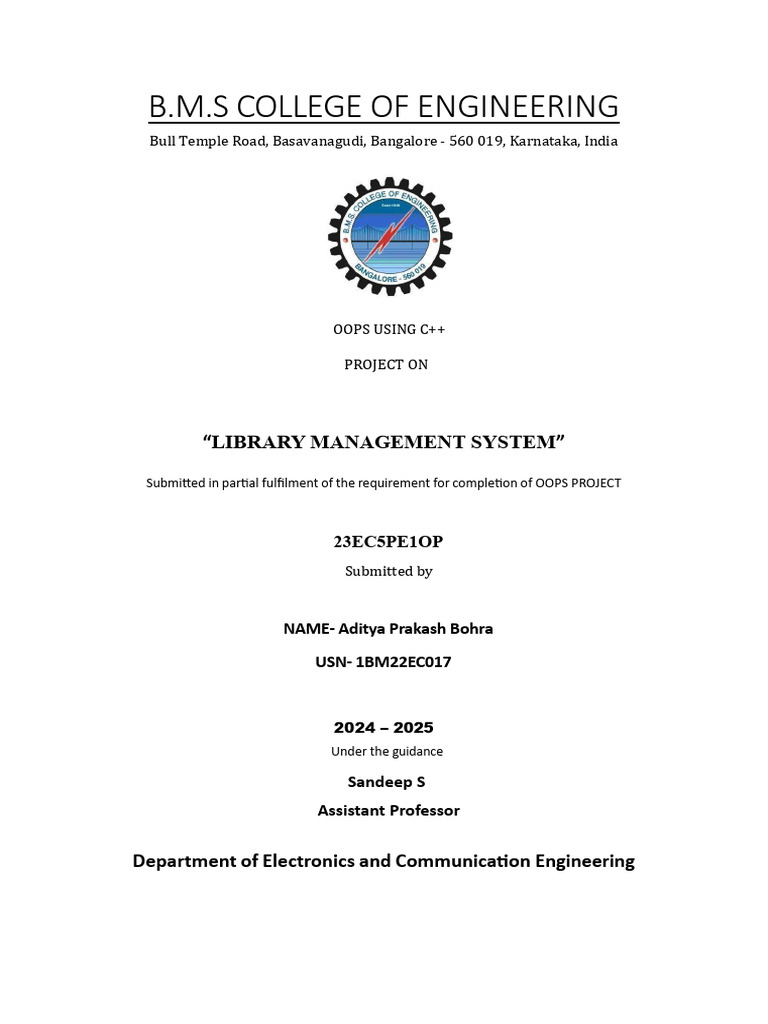 B.M.S COLLEGE OF ENGINEERING

Bull Temple Road, Basavanagudi, Bangalore - 560 019, Karnataka, India

B.M.S. COLLEGE OF ENGINEERING
BANGALORE - 560 019

OOPS USING C++

PROJECT ON

“LIBRARY MANAGEMENT SYSTEM”

Submitted in partial fulfilment of the requirement for completion of OOPS PROJECT

23EC5PE1OP

Submitted by

NAME- Aditya Prakash Bohra

USN- 1BM22EC017

2024 – 2025

Under the guidance

Sandeep S

Assistant Professor

Department of Electronics and Communication Engineering